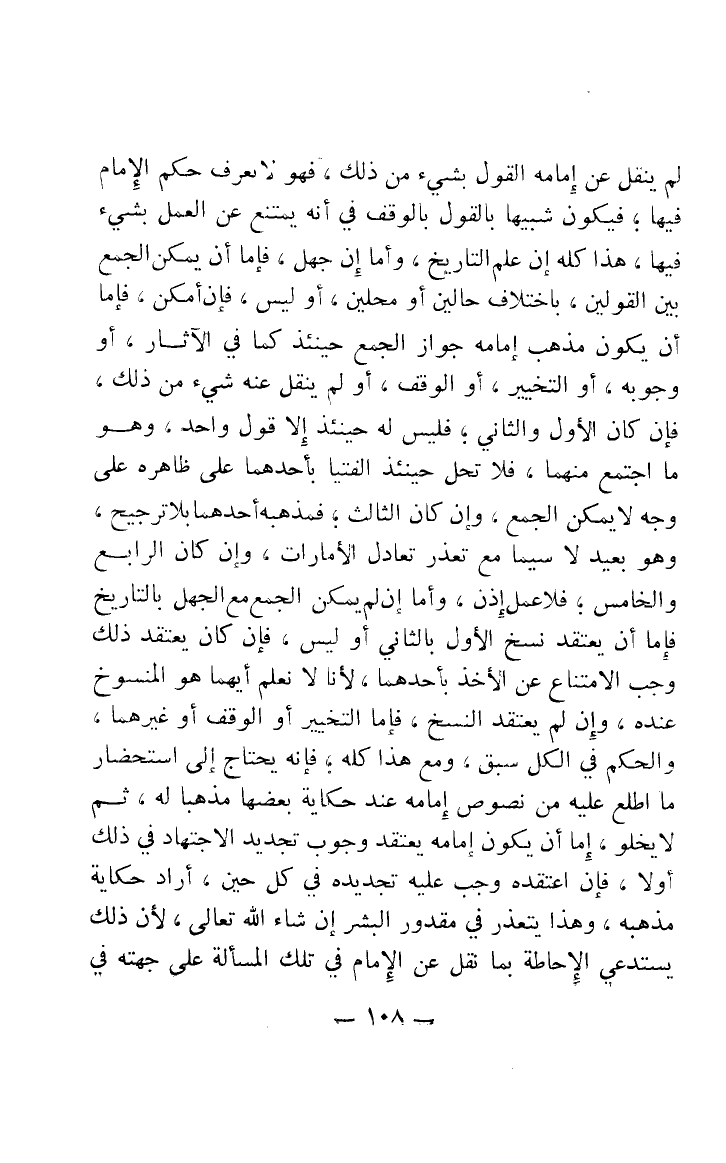 لم ينقل عن إمامه القول بشيء من ذلك ، فهو لا يعرف حكم الإمام فيها ؛ فيكون شبيها بالقول بالوقف في أنه يمتنع عن العمل بشيء فيها ، هذا كله إن علم التاريخ ، وأما إن جهل ، فإما أن يمكن الجمع بين القولين ، باختلاف حالين أو محلين ، أو ليس ، فإن أمكن ، فإما أن يكون مذهب إمامه جواز الجمع حينئذ كما في الآثار ، أو وجوبه ، أو التخيير ، أو الوقف ، أو لم ينقل عنه شيء من ذلك ، فإن كان الأول والثاني ؛ فليس له حينئذ إلا قول واحد ، وهو ما اجتمع منهما ، فلا تحل حينئذ الفتيا بأحدهما على ظاهره على وجه لا يمكن الجمع ، وإن كان الثالث ؛ فمذهبه أحدهما بلا ترجيح ، وهو بعيد لا سيما مع تعذر تعادل الأمارات ، وإن كان الرابع والخامس ؛ فلا عمل إذن ، وأما إن لم يمكن الجمع مع الجهل بالتاريخ فإما أن يعتقد نسخ الأول بالثاني أو ليس ، فإن كان يعتقد ذلك وجب الامتناع عن الأخذ بأحدهما ، لأنا لا نعلم أيهما هو المنسوخ عنده ، وإن لم يعتقد النسخ ، فإما التخيير أو الوقف أو غيرهما ، والحكم في الكل سبق ، ومع هذا كله ؛ فإنه يحتاج إلى استحضار ما اطلع عليه من نصوص إمامه عند حكاية بعضها مذهبا له ، ثم لا يخلو ، إما أن يكون إمامه يعتقد وجوب تجديد الاجتهاد في ذلك أولا ، فإن اعتقده وجب عليه تجديده في كل حين ، أراد حكاية مذهبه ، وهذا يتعذر في مقدور البشر إن شاء الله تعالى ، لأن ذلك يستدعي الإحاطة بما نقل عن الإمام في تلك المسألة على جهته في

— ١٠٨ —